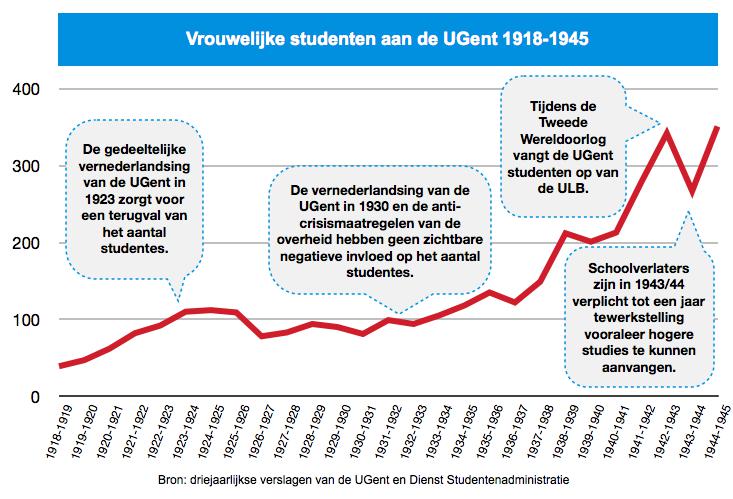 Vrouwelijke studenten aan de UGent 1918-1945

400
300
200
100
0

De gedeeltelijke vernederlandsing van de UGent in 1923 zorgt voor een terugval van het aantal studentes.

De vernederlandsing van de UGent in 1930 en de anti-crisismaatregelen van de overheid hebben geen zichtbare negatieve invloed op het aantal studentes.

Tijdens de Tweede Wereldoorlog vangt de UGent studenten op van de ULB.

Schoolverlaters zijn in 1943/44 verplicht tot een jaar tewerkstelling vooraleer hogere studies te kunnen aanvangen.

1918-1919
1919-1920
1920-1921
1921-1922
1922-1923
1923-1924
1924-1925
1925-1926
1926-1927
1927-1928
1928-1929
1929-1930
1930-1931
1931-1932
1932-1933
1933-1934
1934-1935
1935-1936
1936-1937
1937-1938
1938-1939
1939-1940
1940-1941
1941-1942
1942-1943
1943-1944
1944-1945

Bron: driejaarlijkse verslagen van de UGent en Dienst Studentenadministratie